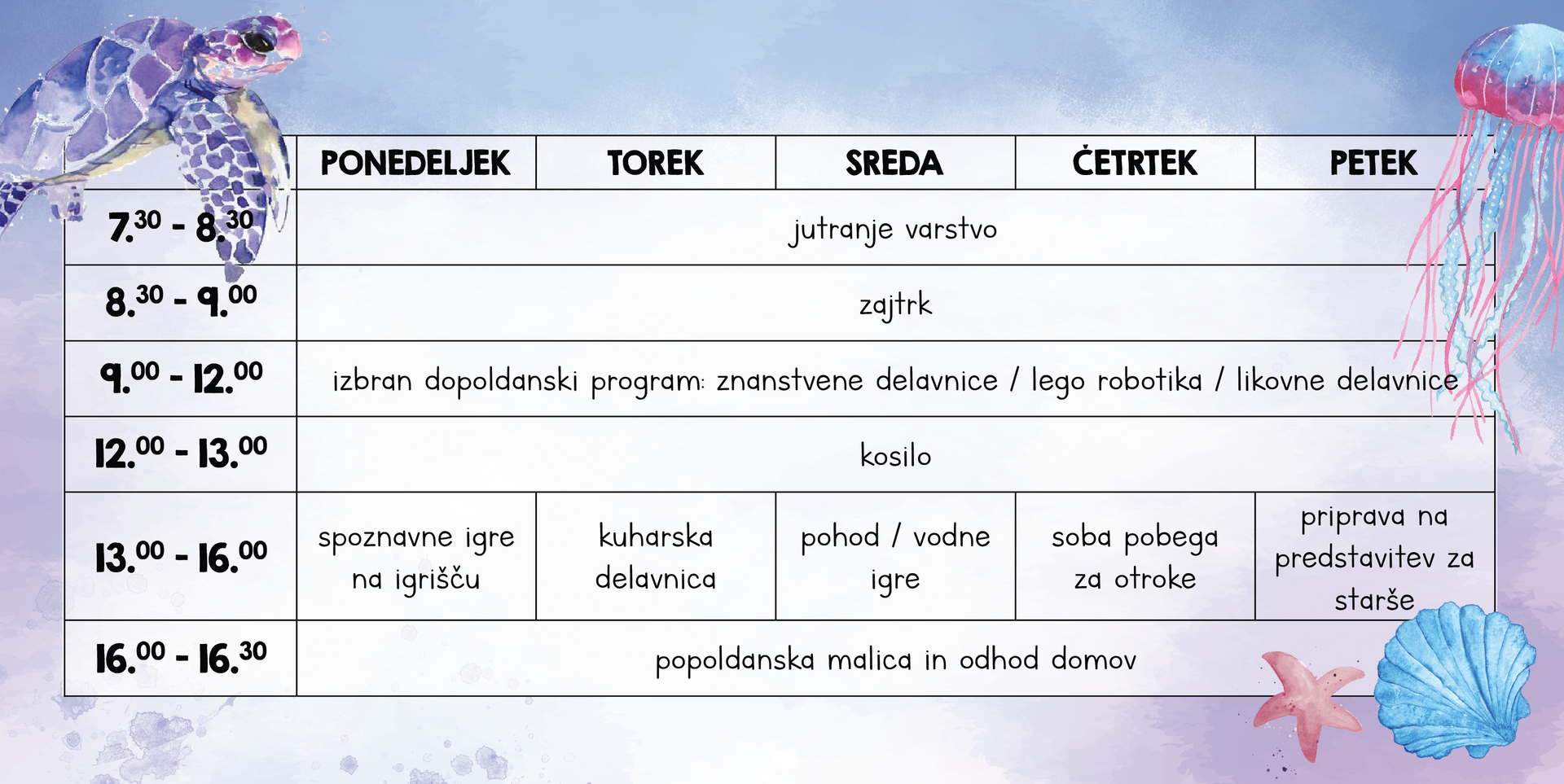 | | PONEDELJEK | TOREK | SREDA | ČETRTEK | PETEK |
|---|---|---|---|---|---|
| $7.^{30}$ - $8.^{30}$ | jutranje varstvo | | | | |
| $8.^{30}$ - $9.^{00}$ | zajtrk | | | | |
| $9.^{00}$ - $12.^{00}$ | izbran dopoldanski program: znanstvene delavnice / lego robotika / likovne delavnice | | | | |
| $12.^{00}$ - $13.^{00}$ | kosilo | | | | |
| $13.^{00}$ - $16.^{00}$ | spoznavne igre na igrišču | kuharska delavnica | pohod / vodne igre | soba pobega za otroke | priprava na predstavitev za starše |
| $16.^{00}$ - $16.^{30}$ | popoldanska malica in odhod domov | | | | |